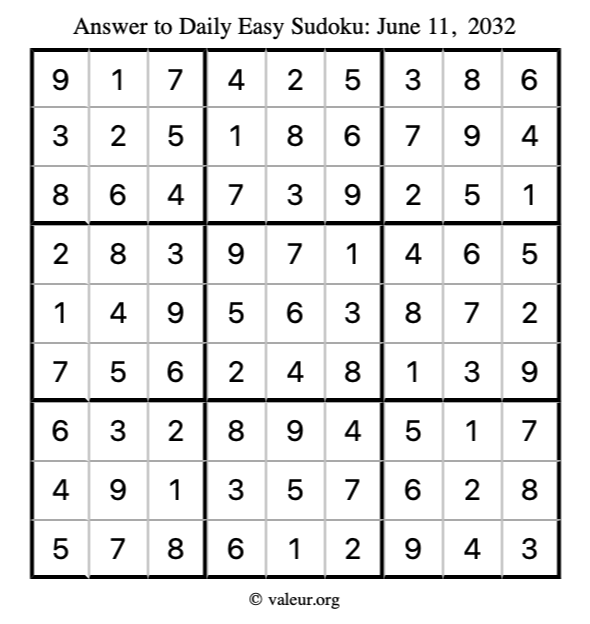 Answer to Daily Easy Sudoku: June 11, 2032

| | | | | | | | | |
|---|---|---|---|---|---|---|---|---|
| 9 | 1 | 7 | 4 | 2 | 5 | 3 | 8 | 6 |
| 3 | 2 | 5 | 1 | 8 | 6 | 7 | 9 | 4 |
| 8 | 6 | 4 | 7 | 3 | 9 | 2 | 5 | 1 |
| 2 | 8 | 3 | 9 | 7 | 1 | 4 | 6 | 5 |
| 1 | 4 | 9 | 5 | 6 | 3 | 8 | 7 | 2 |
| 7 | 5 | 6 | 2 | 4 | 8 | 1 | 3 | 9 |
| 6 | 3 | 2 | 8 | 9 | 4 | 5 | 1 | 7 |
| 4 | 9 | 1 | 3 | 5 | 7 | 6 | 2 | 8 |
| 5 | 7 | 8 | 6 | 1 | 2 | 9 | 4 | 3 |

© valeur.org